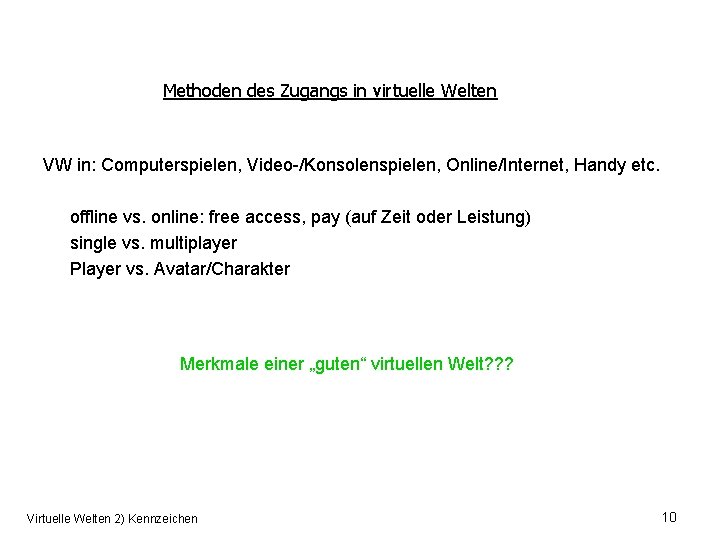 Methoden des Zugangs in virtuelle Welten

VW in: Computerspielen, Video-/Konsolenspielen, Online/Internet, Handy etc.

offline vs. online: free access, pay (auf Zeit oder Leistung)
single vs. multiplayer
Player vs. Avatar/Charakter

Merkmale einer „guten“ virtuellen Welt???

Virtuelle Welten 2) Kennzeichen

10